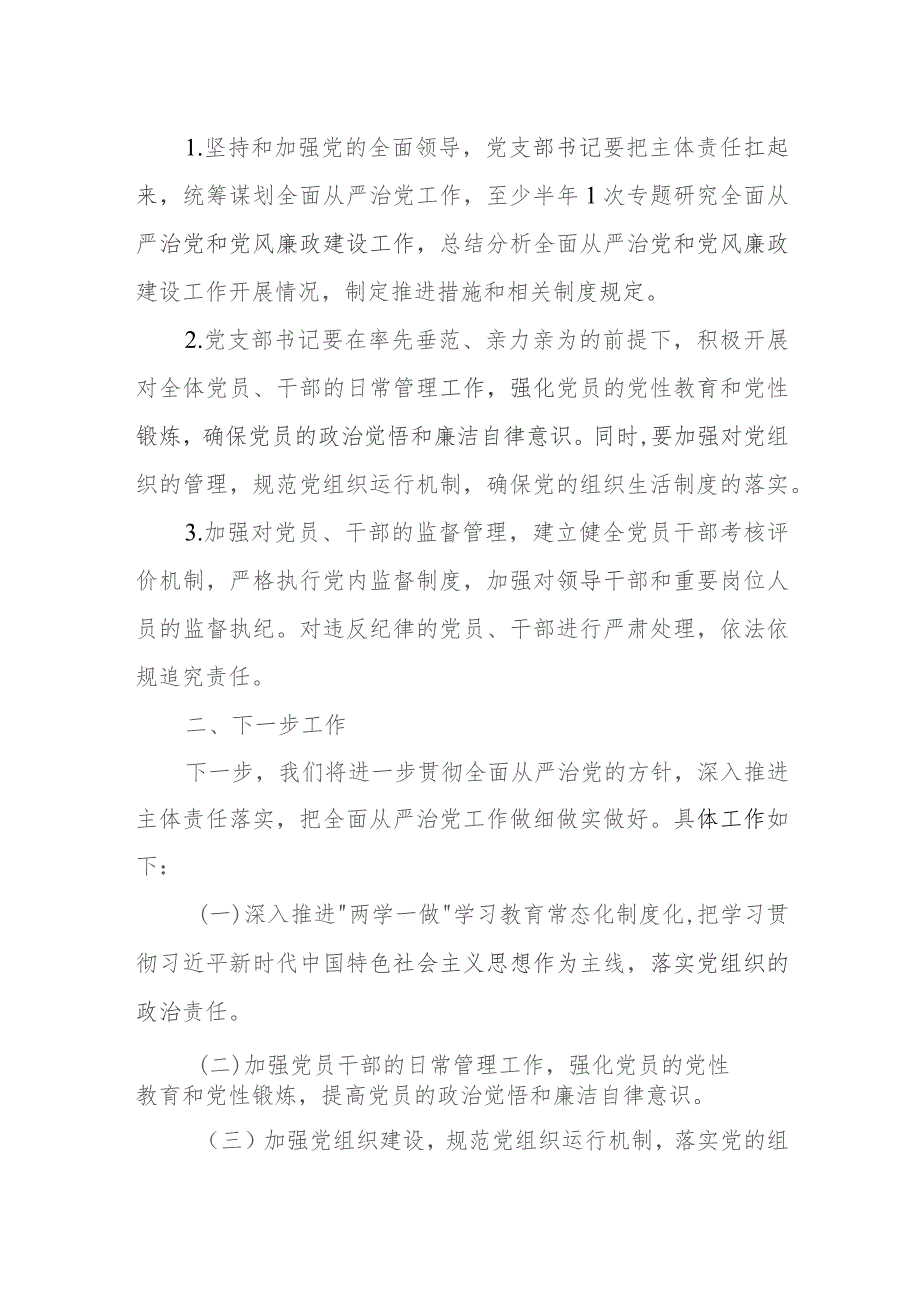 1.坚持和加强党的全面领导，党支部书记要把主体责任扛起来，统筹谋划全面从严治党工作，至少半年1次专题研究全面从严治党和党风廉政建设工作，总结分析全面从严治党和党风廉政建设工作开展情况，制定推进措施和相关制度规定。

2.党支部书记要在率先垂范、亲力亲为的前提下，积极开展对全体党员、干部的日常管理工作，强化党员的党性教育和党性锻炼，确保党员的政治觉悟和廉洁自律意识。同时，要加强对党组织的管理，规范党组织运行机制，确保党的组织生活制度的落实。

3.加强对党员、干部的监督管理，建立健全党员干部考核评价机制，严格执行党内监督制度，加强对领导干部和重要岗位人员的监督执纪。对违反纪律的党员、干部进行严肃处理，依法依规追究责任。

二、下一步工作

下一步，我们将进一步贯彻全面从严治党的方针，深入推进主体责任落实，把全面从严治党工作做细做实做好。具体工作如下：

(一)深入推进"两学一做"学习教育常态化制度化,把学习贯彻习近平新时代中国特色社会主义思想作为主线，落实党组织的政治责任。

(二)加强党员干部的日常管理工作，强化党员的党性教育和党性锻炼，提高党员的政治觉悟和廉洁自律意识。

（三）加强党组织建设，规范党组织运行机制，落实党的组